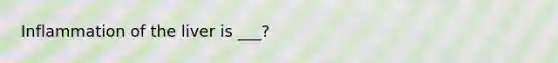 Inflammation of the liver is ___?